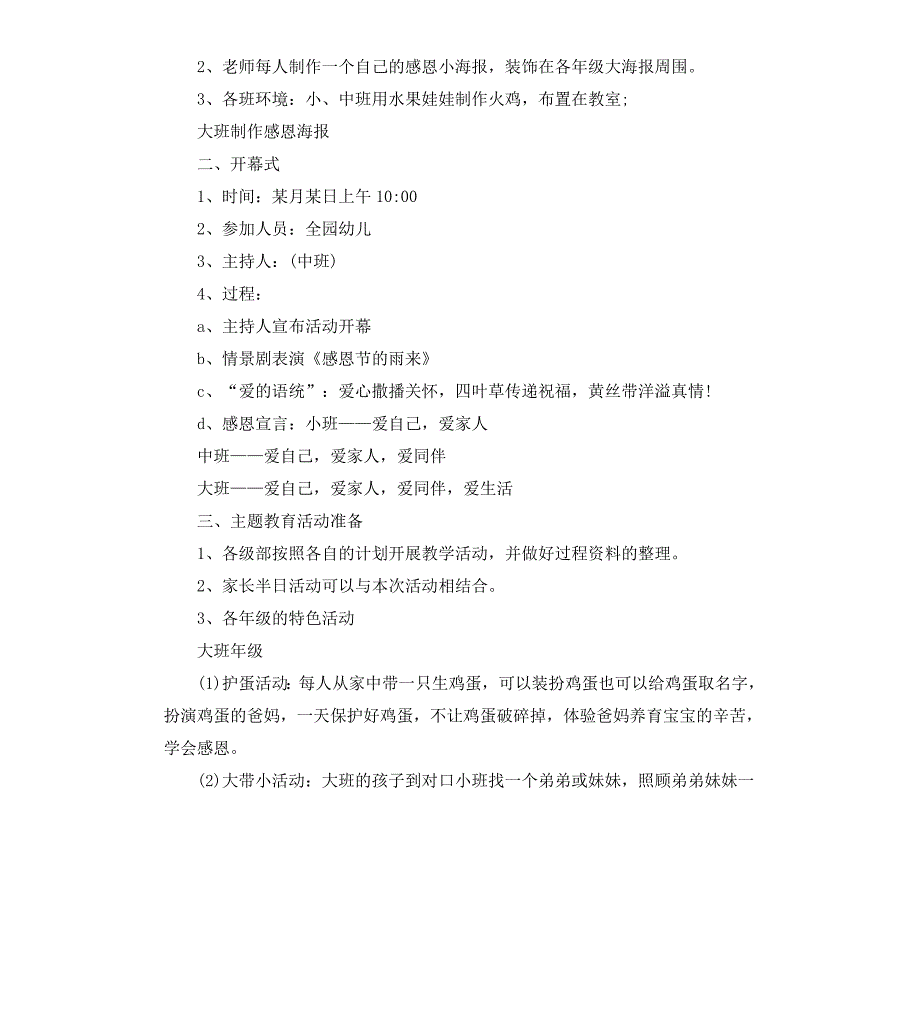 2、老师每人制作一个自己的感恩小海报，装饰在各年级大海报周围。

3、各班环境：小、中班用水果娃娃制作火鸡，布置在教室；

大班制作感恩海报

二、开幕式

1、时间：某月某日上午 10:00

2、参加人员：全园幼儿

3、主持人：(中班)

4、过程：

a、主持人宣布活动开幕

b、情景剧表演《感恩节的雨来》

c、“爱的语统”：爱心撒播关怀，四叶草传递祝福，黄丝带洋溢真情！

d、感恩宣言：小班——爱自己，爱家人

中班——爱自己，爱家人，爱同伴

大班——爱自己，爱家人，爱同伴，爱生活

三、主题教育活动准备

1、各级部按照各自的计划开展教学活动，并做好过程资料的整理。

2、家长半日活动可以与本次活动相结合。

3、各年级的特色活动

大班年级

(1)护蛋活动：每人从家中带一只生鸡蛋，可以装扮鸡蛋也可以给鸡蛋取名字，扮演鸡蛋的爸妈，一天保护好鸡蛋，不让鸡蛋破碎掉，体验爸妈养育宝宝的辛苦，学会感恩。

(2)大带小活动：大班的孩子到对口小班找一个弟弟或妹妹，照顾弟弟妹妹一